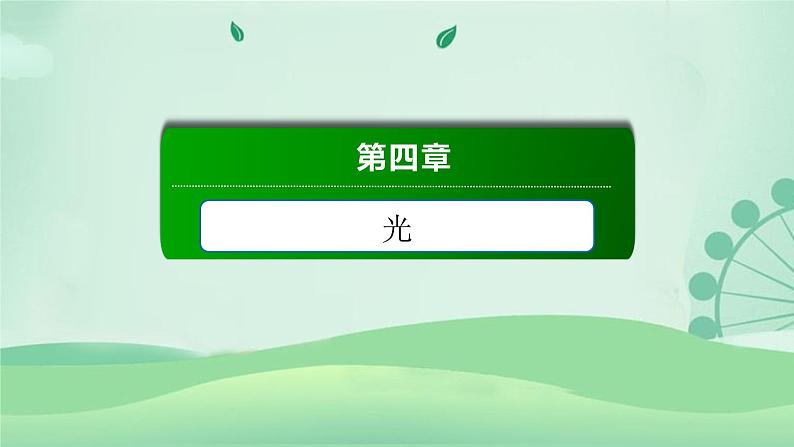 第四章

光